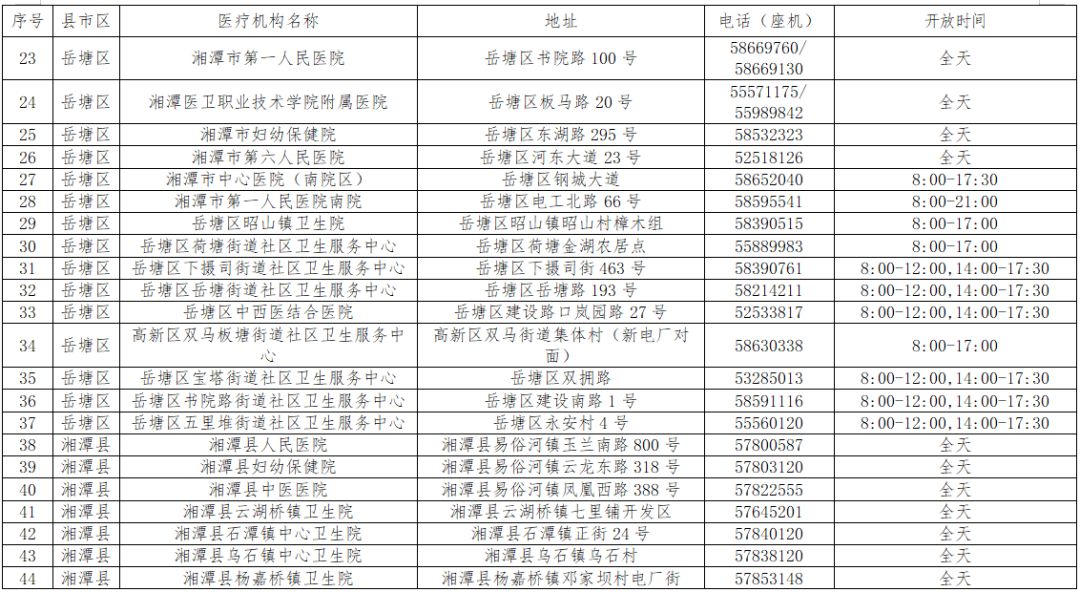 | 序号 | 县市区 | 医疗机构名称 | 地址 | 电话（座机） | 开放时间 |
|---|---|---|---|---|---|
| 23 | 岳塘区 | 湘潭市第一人民医院 | 岳塘区书院路 100 号 | 58669760/ 58669130 | 全天 |
| 24 | 岳塘区 | 湘潭医卫职业技术学院附属医院 | 岳塘区板马路 20 号 | 55571175/ 55989842 | 全天 |
| 25 | 岳塘区 | 湘潭市妇幼保健院 | 岳塘区东湖路 295 号 | 58532323 | 全天 |
| 26 | 岳塘区 | 湘潭市第六人民医院 | 岳塘区河东大道 23 号 | 52518126 | 全天 |
| 27 | 岳塘区 | 湘潭市中心医院（南院区） | 岳塘区钢城大道 | 58652040 | 8:00-17:30 |
| 28 | 岳塘区 | 湘潭市第一人民医院南院 | 岳塘区电工北路 66 号 | 58595541 | 8:00-21:00 |
| 29 | 岳塘区 | 岳塘区昭山镇卫生院 | 岳塘区昭山镇昭山村樟木组 | 58390515 | 8:00-17:00 |
| 30 | 岳塘区 | 岳塘区荷塘街道社区卫生服务中心 | 岳塘区荷塘金湖农居点 | 55889983 | 8:00-17:00 |
| 31 | 岳塘区 | 岳塘区下摄司街道社区卫生服务中心 | 岳塘区下摄司街 463 号 | 58390761 | 8:00-12:00，14:00-17:30 |
| 32 | 岳塘区 | 岳塘区岳塘街道社区卫生服务中心 | 岳塘区岳塘路 193 号 | 58214211 | 8:00-12:00，14:00-17:30 |
| 33 | 岳塘区 | 岳塘区中西医结合医院 | 岳塘区建设路口岚园路 27 号 | 52533817 | 8:00-12:00，14:00-17:30 |
| 34 | 岳塘区 | 高新区双马板塘街道社区卫生服务中心 | 高新区双马街道集体村（新电厂对面） | 58630338 | 8:00-17:00 |
| 35 | 岳塘区 | 岳塘区宝塔街道社区卫生服务中心 | 岳塘区双拥路 | 53285013 | 8:00-12:00，14:00-17:30 |
| 36 | 岳塘区 | 岳塘区书院路街道社区卫生服务中心 | 岳塘区建设南路 1 号 | 58591116 | 8:00-12:00，14:00-17:30 |
| 37 | 岳塘区 | 岳塘区五里堆街道社区卫生服务中心 | 岳塘区永安村 4 号 | 55560120 | 8:00-12:00，14:00-17:30 |
| 38 | 湘潭县 | 湘潭县人民医院 | 湘潭县易俗河镇玉兰南路 800 号 | 57800587 | 全天 |
| 39 | 湘潭县 | 湘潭县妇幼保健院 | 湘潭县易俗河镇云龙东路 318 号 | 57803120 | 全天 |
| 40 | 湘潭县 | 湘潭县中医医院 | 湘潭县易俗河镇凤凰西路 388 号 | 57822555 | 全天 |
| 41 | 湘潭县 | 湘潭县云湖桥镇卫生院 | 湘潭县云湖桥镇七里铺开发区 | 57645201 | 全天 |
| 42 | 湘潭县 | 湘潭县石潭镇中心卫生院 | 湘潭县石潭镇正街 24 号 | 57840120 | 全天 |
| 43 | 湘潭县 | 湘潭县乌石镇中心卫生院 | 湘潭县乌石镇乌石村 | 57838120 | 全天 |
| 44 | 湘潭县 | 湘潭县杨嘉桥镇卫生院 | 湘潭县杨嘉桥镇邓家坝村电厂街 | 57853148 | 全天 |